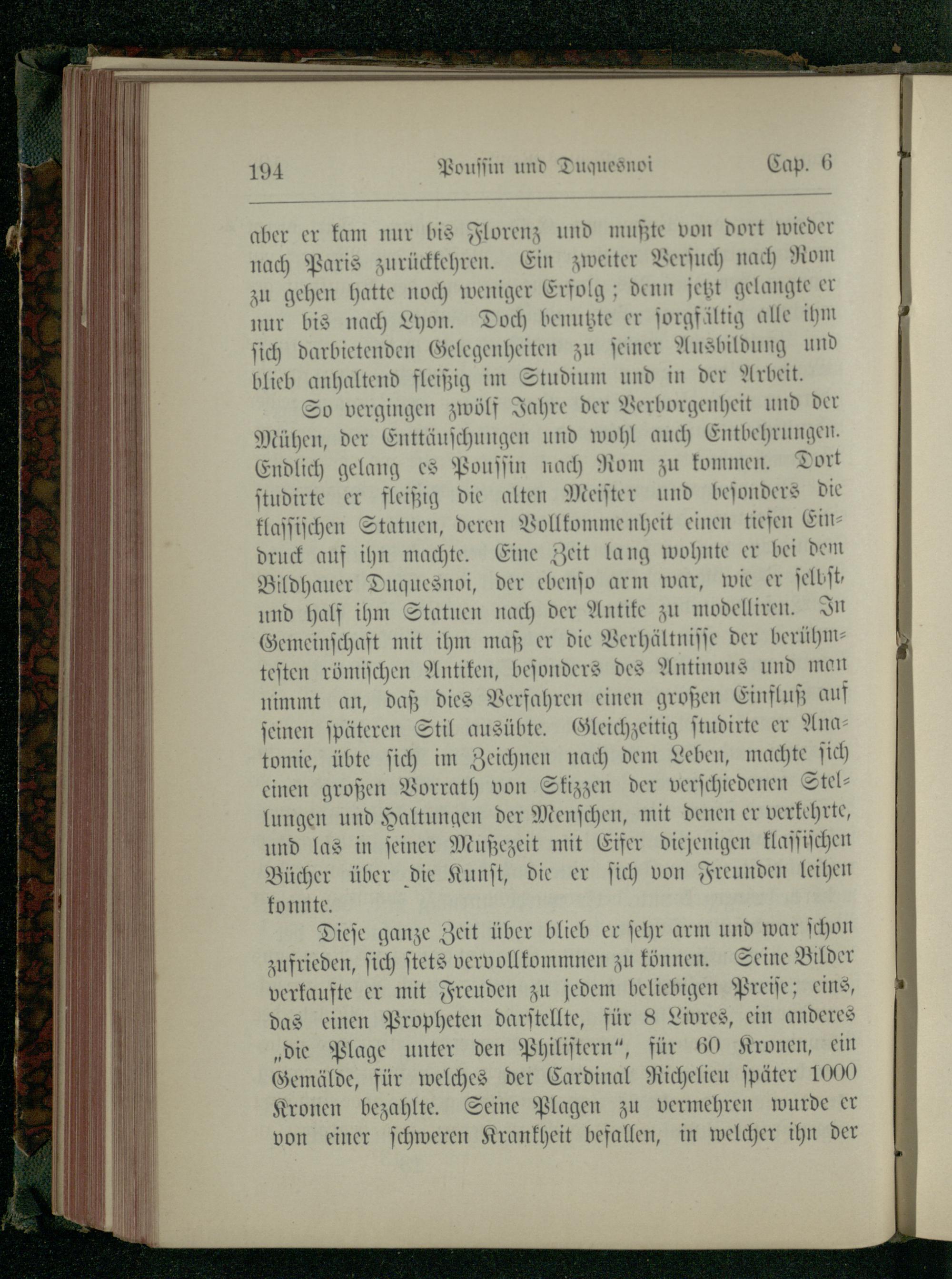 194 Poussin und Duquesnoi Cap. 6

aber er kam nur bis Florenz und mußte von dort wieder nach Paris zurückkehren. Ein zweiter Versuch nach Rom zu gehen hatte noch weniger Erfolg; denn jetzt gelangte er nur bis nach Lyon. Doch benutzte er sorgfältig alle ihm sich darbietenden Gelegenheiten zu seiner Ausbildung und blieb anhaltend fleißig im Studium und in der Arbeit.

So vergingen zwölf Jahre der Verborgenheit und der Mühen, der Enttäuschungen und wohl auch Entbehrungen. Endlich gelang es Poussin nach Rom zu kommen. Dort studirte er fleißig die alten Meister und besonders die klassischen Statuen, deren Vollkommenheit einen tiefen Eindruck auf ihn machte. Eine Zeit lang wohnte er bei dem Bildhauer Duquesnoi, der ebenso arm war, wie er selbst, und half ihm Statuen nach der Antike zu modelliren. In Gemeinschaft mit ihm maß er die Verhältnisse der berühmtesten römischen Antiken, besonders des Antinous und man nimmt an, daß dies Verfahren einen großen Einfluß auf seinen späteren Stil ausübte. Gleichzeitig studirte er Anatomie, übte sich im Zeichnen nach dem Leben, machte sich einen großen Vorrath von Skizzen der verschiedenen Stellungen und Haltungen der Menschen, mit denen er verkehrte, und las in seiner Mußezeit mit Eifer diejenigen klassischen Bücher über die Kunst, die er sich von Freunden leihen konnte.

Diese ganze Zeit über blieb er sehr arm und war schon zufrieden, sich stets vervollkommnen zu können. Seine Bilder verkaufte er mit Freuden zu jedem beliebigen Preise; eins, das einen Propheten darstellte, für 8 Livres, ein anderes „die Plage unter den Philistern“, für 60 Kronen, ein Gemälde, für welches der Cardinal Richelieu später 1000 Kronen bezahlte. Seine Plagen zu vermehren wurde er von einer schweren Krankheit befallen, in welcher ihn der